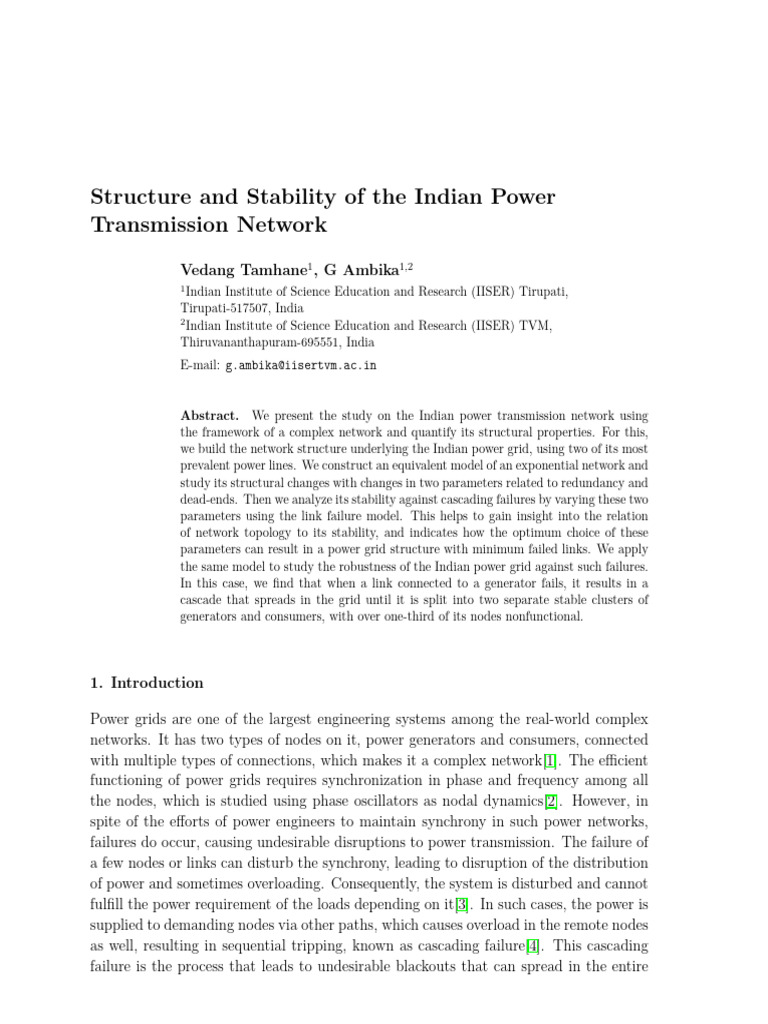 Structure and Stability of the Indian Power Transmission Network

Vedang Tamhane$^1$, G Ambika$^{1,2}$

$^1$Indian Institute of Science Education and Research (IISER) Tirupati, Tirupati-517507, India

$^2$Indian Institute of Science Education and Research (IISER) TVM, Thiruvananthapuram-695551, India

E-mail: g.ambika@iisertvm.ac.in

Abstract. We present the study on the Indian power transmission network using the framework of a complex network and quantify its structural properties. For this, we build the network structure underlying the Indian power grid, using two of its most prevalent power lines. We construct an equivalent model of an exponential network and study its structural changes with changes in two parameters related to redundancy and dead-ends. Then we analyze its stability against cascading failures by varying these two parameters using the link failure model. This helps to gain insight into the relation of network topology to its stability, and indicates how the optimum choice of these parameters can result in a power grid structure with minimum failed links. We apply the same model to study the robustness of the Indian power grid against such failures. In this case, we find that when a link connected to a generator fails, it results in a cascade that spreads in the grid until it is split into two separate stable clusters of generators and consumers, with over one-third of its nodes nonfunctional.

1. Introduction

Power grids are one of the largest engineering systems among the real-world complex networks. It has two types of nodes on it, power generators and consumers, connected with multiple types of connections, which makes it a complex network[1]. The efficient functioning of power grids requires synchronization in phase and frequency among all the nodes, which is studied using phase oscillators as nodal dynamics[2]. However, in spite of the efforts of power engineers to maintain synchrony in such power networks, failures do occur, causing undesirable disruptions to power transmission. The failure of a few nodes or links can disturb the synchrony, leading to disruption of the distribution of power and sometimes overloading. Consequently, the system is disturbed and cannot fulfill the power requirement of the loads depending on it[3]. In such cases, the power is supplied to demanding nodes via other paths, which causes overload in the remote nodes as well, resulting in sequential tripping, known as cascading failure[4]. This cascading failure is the process that leads to undesirable blackouts that can spread in the entire